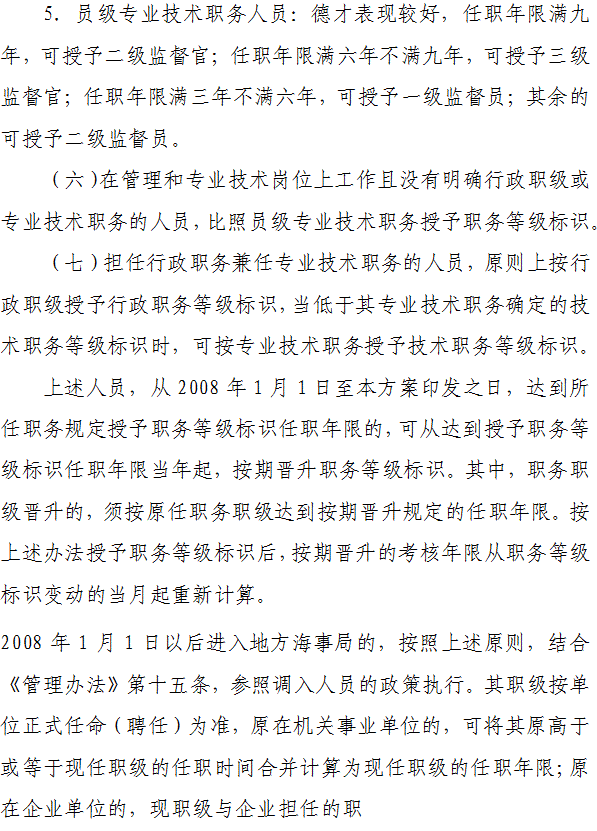 5. 员级专业技术职务人员：德才表现较好，任职年限满九年，可授予二级监督官；任职年限满六年不满九年，可授予三级监督官；任职年限满三年不满六年，可授予一级监督员；其余的可授予二级监督员。

（六）在管理和专业技术岗位上工作且没有明确行政职级或专业技术职务的人员，比照员级专业技术职务授予职务等级标识。

（七）担任行政职务兼任专业技术职务的人员，原则上按行政职级授予行政职务等级标识，当低于其专业技术职务确定的技术职务等级标识时，可按专业技术职务授予技术职务等级标识。

上述人员，从 2008 年 1 月 1 日至本方案印发之日，达到所任职务规定授予职务等级标识任职年限的，可从达到授予职务等级标识任职年限当年起，按期晋升职务等级标识。其中，职务职级晋升的，须按原任职务职级达到按期晋升规定的任职年限。按上述办法授予职务等级标识后，按期晋升的考核年限从职务等级标识变动的当月起重新计算。

2008 年 1 月 1 日以后进入地方海事局的，按照上述原则，结合《管理办法》第十五条，参照调入人员的政策执行。其职级按单位正式任命（聘任）为准，原在机关事业单位的，可将其原高于或等于现任职级的任职时间合并计算为现任职级的任职年限；原在企业单位的，现职级与企业担任的职